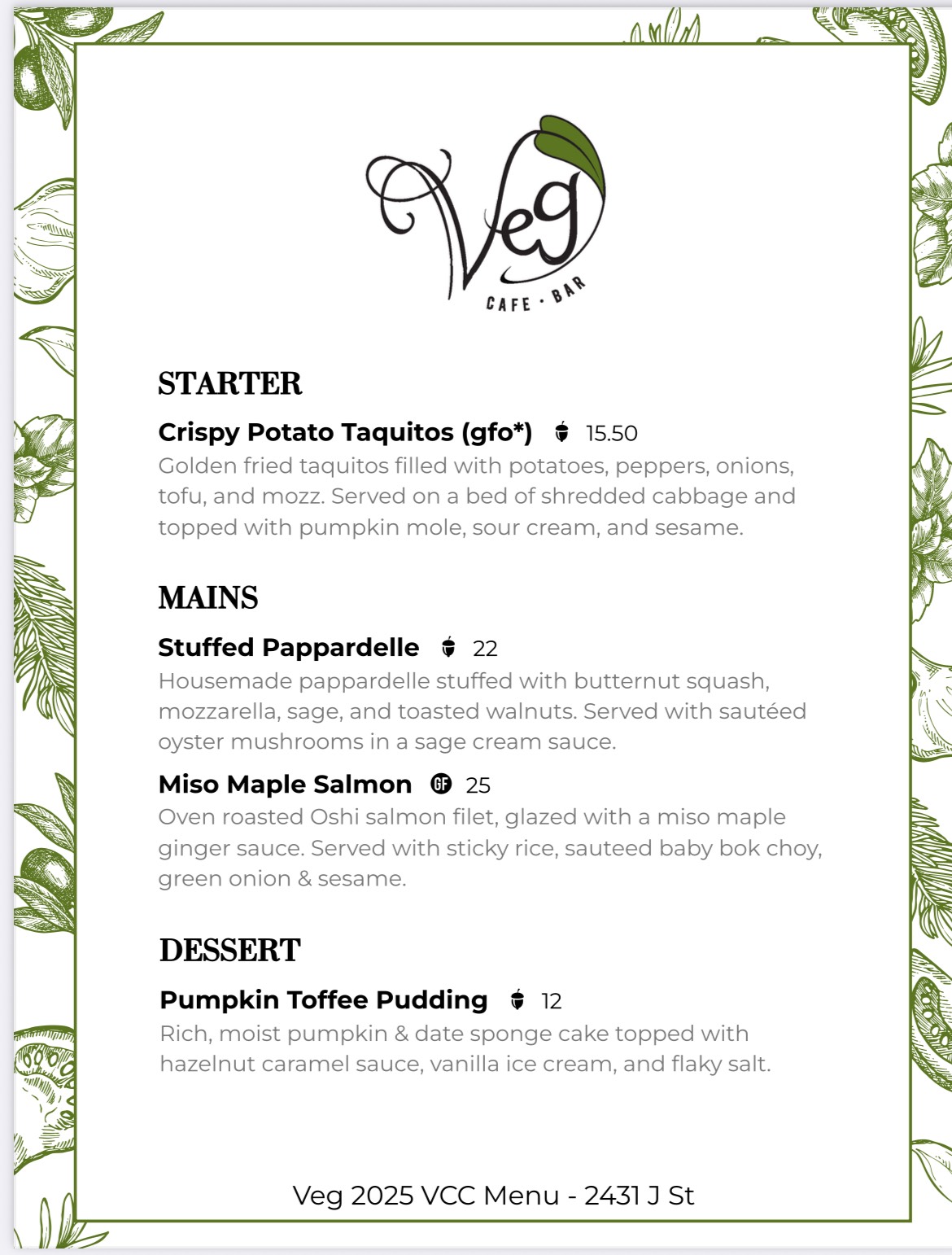 Veg
CAFE · BAR

STARTER

Crispy Potato Taquitos (gfo*) 15.50
Golden fried taquitos filled with potatoes, peppers, onions, tofu, and mozz. Served on a bed of shredded cabbage and topped with pumpkin mole, sour cream, and sesame.

MAINS

Stuffed Pappardelle 22
Housemade pappardelle stuffed with butternut squash, mozzarella, sage, and toasted walnuts. Served with sautéed oyster mushrooms in a sage cream sauce.

Miso Maple Salmon GF 25
Oven roasted Oshi salmon filet, glazed with a miso maple ginger sauce. Served with sticky rice, sauteed baby bok choy, green onion & sesame.

DESSERT

Pumpkin Toffee Pudding 12
Rich, moist pumpkin & date sponge cake topped with hazelnut caramel sauce, vanilla ice cream, and flaky salt.

Veg 2025 VCC Menu - 2431 J St